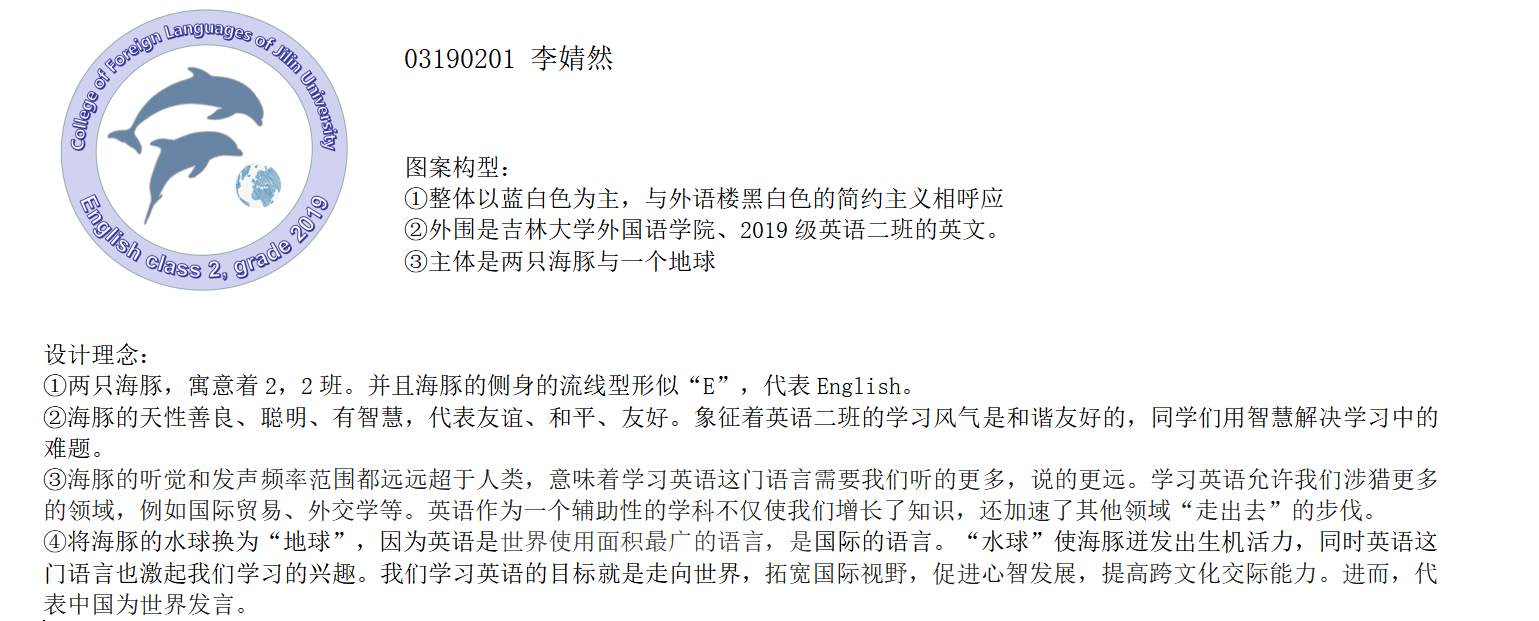 College of Foreign Languages of Jilin University
English class 2, grade 2019

03190201 李婧然

图案构型:
①整体以蓝白色为主，与外语楼黑白色的简约主义相呼应
②外围是吉林大学外国语学院、2019级英语二班的英文。
③主体是两只海豚与一个地球

设计理念:
①两只海豚，寓意着2，2班。并且海豚的侧身的流线型形似“E”，代表English。
②海豚的天性善良、聪明、有智慧，代表友谊、和平、友好。象征着英语二班的学习风气是和谐友好的，同学们用智慧解决学习中的难题。
③海豚的听觉和发声频率范围都远远超于人类，意味着学习英语这门语言需要我们听的更多，说的更远。学习英语允许我们涉猎更多的领域，例如国际贸易、外交学等。英语作为一个辅助性的学科不仅使我们增长了知识，还加速了其他领域“走出去”的步伐。
④将海豚的水球换为“地球”，因为英语是世界使用面积最广的语言，是国际的语言。“水球”使海豚迸发出生机活力，同时英语这门语言也激起我们学习的兴趣。我们学习英语的目标就是走向世界，拓宽国际视野，促进心智发展，提高跨文化交际能力。进而，代表中国为世界发言。